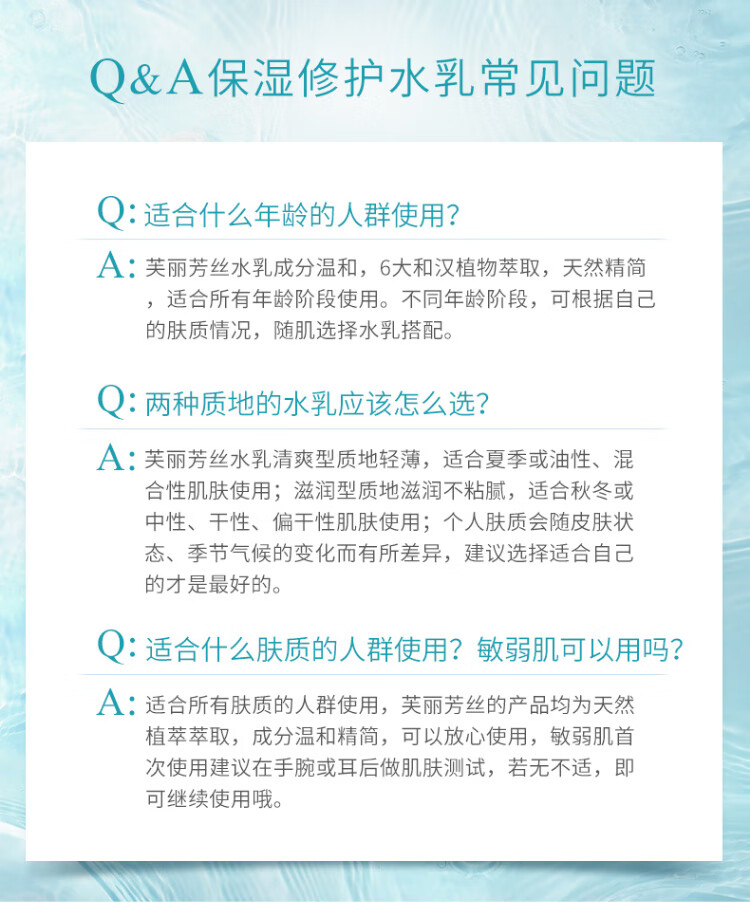 Q&A保湿修护水乳常见问题

Q: 适合什么年龄的人群使用?

A: 芙丽芳丝水乳成分温和，6大和汉植物萃取，天然精简，适合所有年龄阶段使用。不同年龄阶段，可根据自己的肤质情况，随肌选择水乳搭配。

Q: 两种质地的水乳应该怎么选?

A: 芙丽芳丝水乳清爽型质地轻薄，适合夏季或油性、混合性肌肤使用；滋润型质地滋润不粘腻，适合秋冬或中性、干性、偏干性肌肤使用；个人肤质会随皮肤状态、季节气候的变化而有所差异，建议选择适合自己的才是最好的。

Q: 适合什么肤质的人群使用？敏弱肌可以用吗?

A: 适合所有肤质的人群使用，芙丽芳丝的产品均为天然植萃萃取，成分温和精简，可以放心使用，敏弱肌首次使用建议在手腕或耳后做肌肤测试，若无不适，即可继续使用哦。